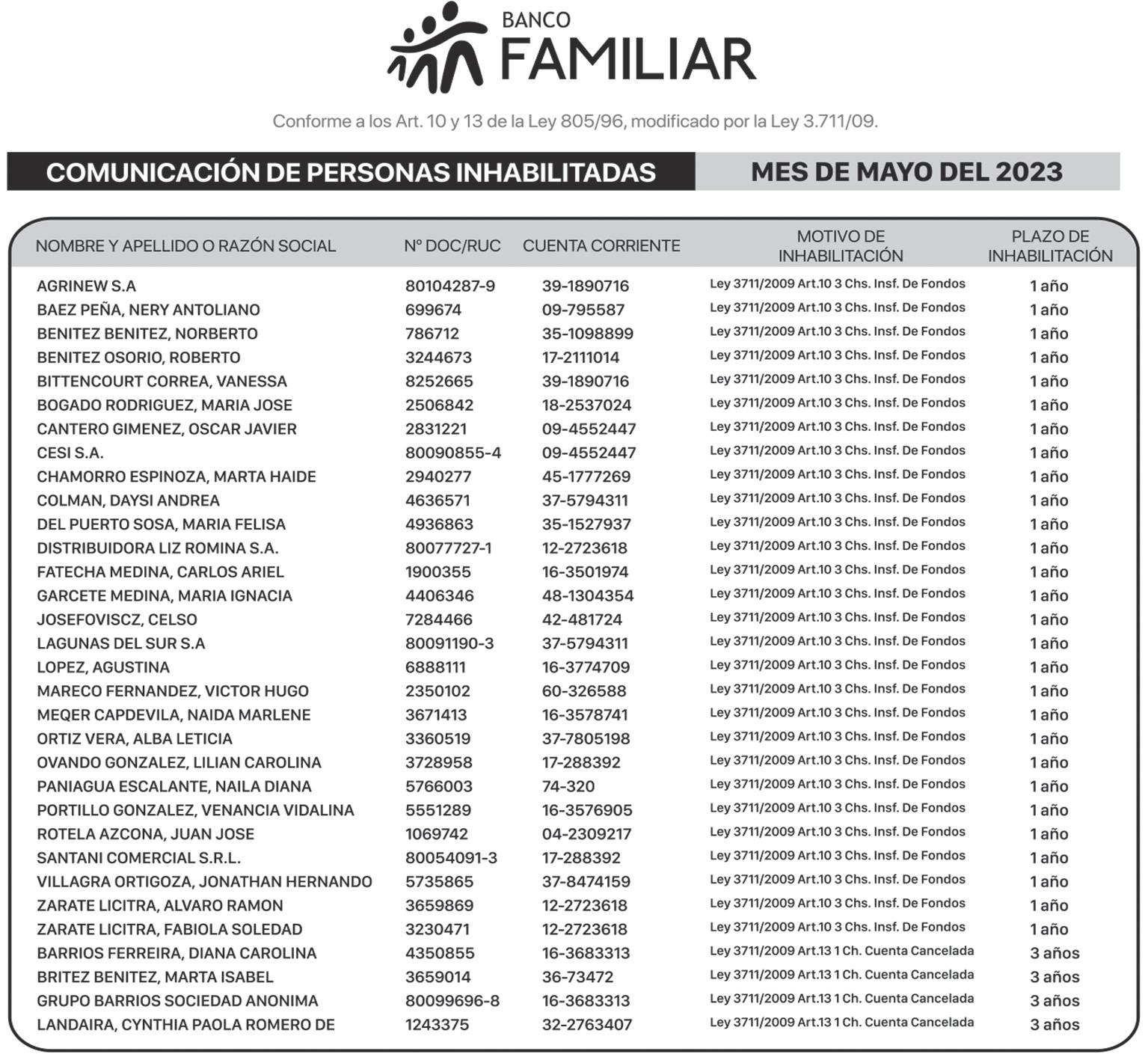 BANCO
FAMILIAR

Conforme a los Art. 10 y 13 de la Ley 805/96, modificado por la Ley 3.711/09.

COMUNICACIÓN DE PERSONAS INHABILITADAS

MES DE MAYO DEL 2023

| NOMBRE Y APELLIDO O RAZÓN SOCIAL | Nº DOC/RUC | CUENTA CORRIENTE | MOTIVO DE INHABILITACIÓN | PLAZO DE INHABILITACIÓN |
|---|---|---|---|---|
| AGRINEW S.A | 80104287-9 | 39-1890716 | Ley 3711/2009 Art.10 3 Chs. Insf. De Fondos | 1 año |
| BAEZ PEÑA, NERY ANTOLIANO | 699674 | 09-795587 | Ley 3711/2009 Art.10 3 Chs. Insf. De Fondos | 1 año |
| BENITEZ BENITEZ, NORBERTO | 786712 | 35-1098899 | Ley 3711/2009 Art.10 3 Chs. Insf. De Fondos | 1 año |
| BENITEZ OSORIO, ROBERTO | 3244673 | 17-2111014 | Ley 3711/2009 Art.10 3 Chs. Insf. De Fondos | 1 año |
| BITTENCOURT CORREA, VANESSA | 8252665 | 39-1890716 | Ley 3711/2009 Art.10 3 Chs. Insf. De Fondos | 1 año |
| BOGADO RODRIGUEZ, MARIA JOSE | 2506842 | 18-2537024 | Ley 3711/2009 Art.10 3 Chs. Insf. De Fondos | 1 año |
| CANTERO GIMENEZ, OSCAR JAVIER | 2831221 | 09-4552447 | Ley 3711/2009 Art.10 3 Chs. Insf. De Fondos | 1 año |
| CESI S.A. | 80090855-4 | 09-4552447 | Ley 3711/2009 Art.10 3 Chs. Insf. De Fondos | 1 año |
| CHAMORRO ESPINOZA, MARTA HAIDE | 2940277 | 45-1777269 | Ley 3711/2009 Art.10 3 Chs. Insf. De Fondos | 1 año |
| COLMAN, DAYSI ANDREA | 4636571 | 37-5794311 | Ley 3711/2009 Art.10 3 Chs. Insf. De Fondos | 1 año |
| DEL PUERTO SOSA, MARIA FELISA | 4936863 | 35-1527937 | Ley 3711/2009 Art.10 3 Chs. Insf. De Fondos | 1 año |
| DISTRIBUIDORA LIZ ROMINA S.A. | 80077727-1 | 12-2723618 | Ley 3711/2009 Art.10 3 Chs. Insf. De Fondos | 1 año |
| FATECHA MEDINA, CARLOS ARIEL | 1900355 | 16-3501974 | Ley 3711/2009 Art.10 3 Chs. Insf. De Fondos | 1 año |
| GARCETE MEDINA, MARIA IGNACIA | 4406346 | 48-1304354 | Ley 3711/2009 Art.10 3 Chs. Insf. De Fondos | 1 año |
| JOSEFOVISCZ, CELSO | 7284466 | 42-481724 | Ley 3711/2009 Art.10 3 Chs. Insf. De Fondos | 1 año |
| LAGUNAS DEL SUR S.A | 80091190-3 | 37-5794311 | Ley 3711/2009 Art.10 3 Chs. Insf. De Fondos | 1 año |
| LOPEZ, AGUSTINA | 6888111 | 16-3774709 | Ley 3711/2009 Art.10 3 Chs. Insf. De Fondos | 1 año |
| MARECO FERNANDEZ, VICTOR HUGO | 2350102 | 60-326588 | Ley 3711/2009 Art.10 3 Chs. Insf. De Fondos | 1 año |
| MEQER CAPDEVILA, NAIDA MARLENE | 3671413 | 16-3578741 | Ley 3711/2009 Art.10 3 Chs. Insf. De Fondos | 1 año |
| ORTIZ VERA, ALBA LETICIA | 3360519 | 37-7805198 | Ley 3711/2009 Art.10 3 Chs. Insf. De Fondos | 1 año |
| OVANDO GONZALEZ, LILIAN CAROLINA | 3728958 | 17-288392 | Ley 3711/2009 Art.10 3 Chs. Insf. De Fondos | 1 año |
| PANIAGUA ESCALANTE, NAILA DIANA | 5766003 | 74-320 | Ley 3711/2009 Art.10 3 Chs. Insf. De Fondos | 1 año |
| PORTILLO GONZALEZ, VENANCIA VIDALINA | 5551289 | 16-3576905 | Ley 3711/2009 Art.10 3 Chs. Insf. De Fondos | 1 año |
| ROTELA AZCONA, JUAN JOSE | 1069742 | 04-2309217 | Ley 3711/2009 Art.10 3 Chs. Insf. De Fondos | 1 año |
| SANTANI COMERCIAL S.R.L. | 80054091-3 | 17-288392 | Ley 3711/2009 Art.10 3 Chs. Insf. De Fondos | 1 año |
| VILLAGRA ORTIGOZA, JONATHAN HERNANDO | 5735865 | 37-8474159 | Ley 3711/2009 Art.10 3 Chs. Insf. De Fondos | 1 año |
| ZARATE LICITRA, ALVARO RAMON | 3659869 | 12-2723618 | Ley 3711/2009 Art.10 3 Chs. Insf. De Fondos | 1 año |
| ZARATE LICITRA, FABIOLA SOLEDAD | 3230471 | 12-2723618 | Ley 3711/2009 Art.10 3 Chs. Insf. De Fondos | 1 año |
| BARRIOS FERREIRA, DIANA CAROLINA | 4350855 | 16-3683313 | Ley 3711/2009 Art.13 1 Ch. Cuenta Cancelada | 3 años |
| BRITEZ BENITEZ, MARTA ISABEL | 3659014 | 36-73472 | Ley 3711/2009 Art.13 1 Ch. Cuenta Cancelada | 3 años |
| GRUPO BARRIOS SOCIEDAD ANONIMA | 80099696-8 | 16-3683313 | Ley 3711/2009 Art.13 1 Ch. Cuenta Cancelada | 3 años |
| LANDAIRA, CYNTHIA PAOLA ROMERO DE | 1243375 | 32-2763407 | Ley 3711/2009 Art.13 1 Ch. Cuenta Cancelada | 3 años |